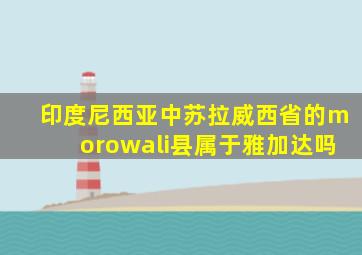 印度尼西亚中苏拉威西省的morowali县属于雅加达吗